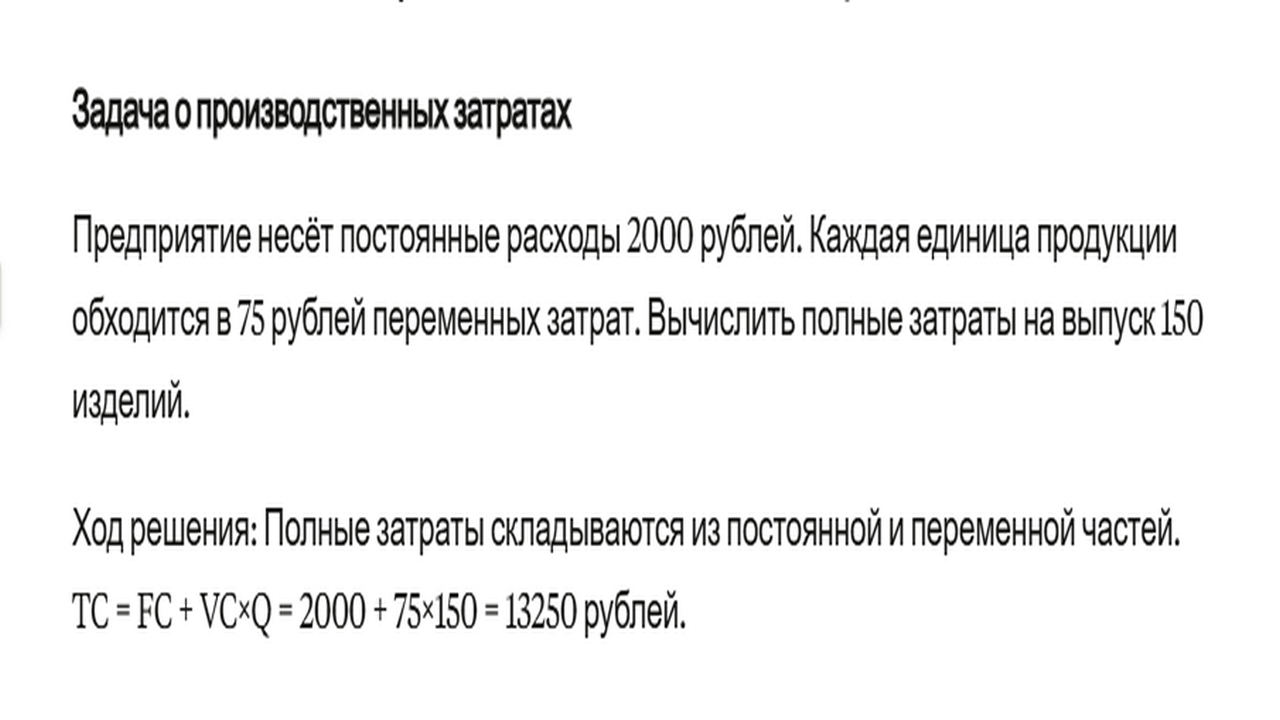 Задача о производственных затратах

Предприятие несёт постоянные расходы 2000 рублей. Каждая единица продукции обходится в 75 рублей переменных затрат. Вычислить полные затраты на выпуск 150 изделий.

Ход решения: Полные затраты складываются из постоянной и переменной частей. $TC = FC + VC \times Q = 2000 + 75 \times 150 = 13250$ рублей.